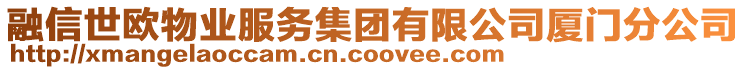 融信世欧物业服务集团有限公司厦门分公司
http://xmangelaoccam.cn.coovee.com